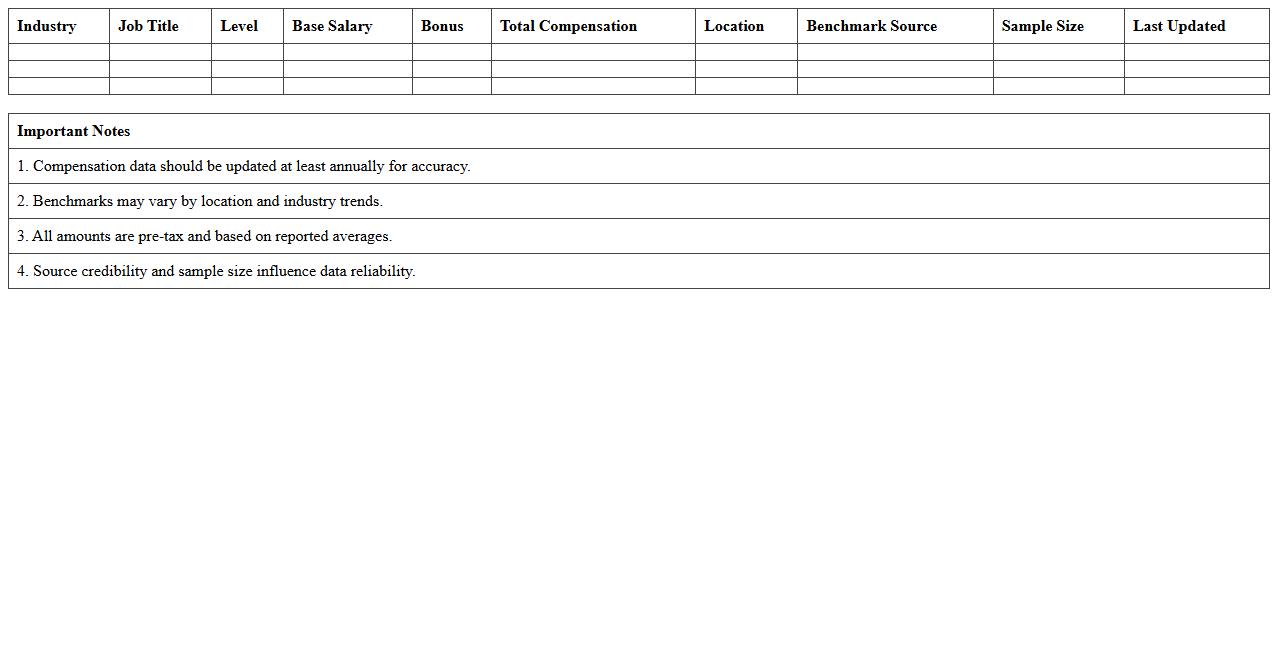 | Industry | Job Title | Level | Base Salary | Bonus | Total Compensation | Location | Benchmark Source | Sample Size | Last Updated |
|---|---|---|---|---|---|---|---|---|---|
| | | | | | | | | | |
| | | | | | | | | | |
| | | | | | | | | | |

| Important Notes |
|---|
| 1. Compensation data should be updated at least annually for accuracy. |
| 2. Benchmarks may vary by location and industry trends. |
| 3. All amounts are pre-tax and based on reported averages. |
| 4. Source credibility and sample size influence data reliability. |